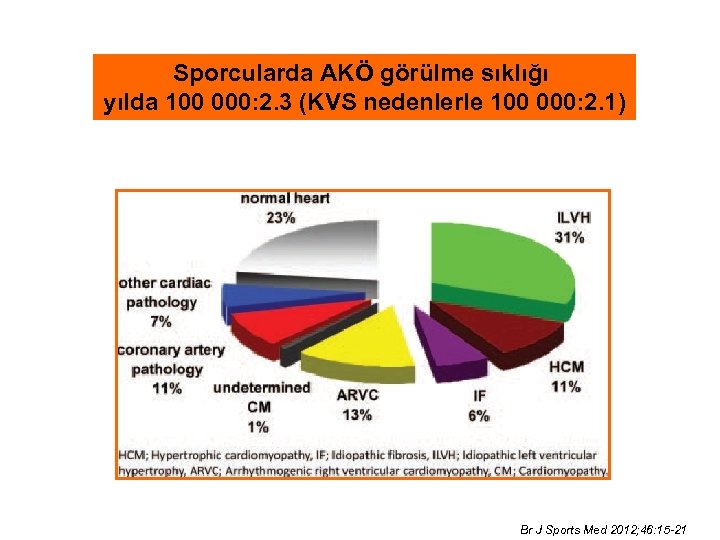 Sporcularda AKÖ görülme sıklığı
yılda 100 000:2.3 (KVS nedenlerle 100 000:2.1)

normal heart
23%

ILVH
31%

other cardiac
pathology
7%

coronary artery
pathology
11%

undetermined
CM
1%

ARVC
13%

IF
6%

HCM
11%

HCM; Hypertrophic cardiomyopathy, IF; Idiopathic fibrosis, ILVH; Idiopathic left ventricular hypertrophy, ARVC; Arrhythmogenic right ventricular cardiomyopathy, CM; Cardiomyopathy.

Br J Sports Med 2012;46:15-21